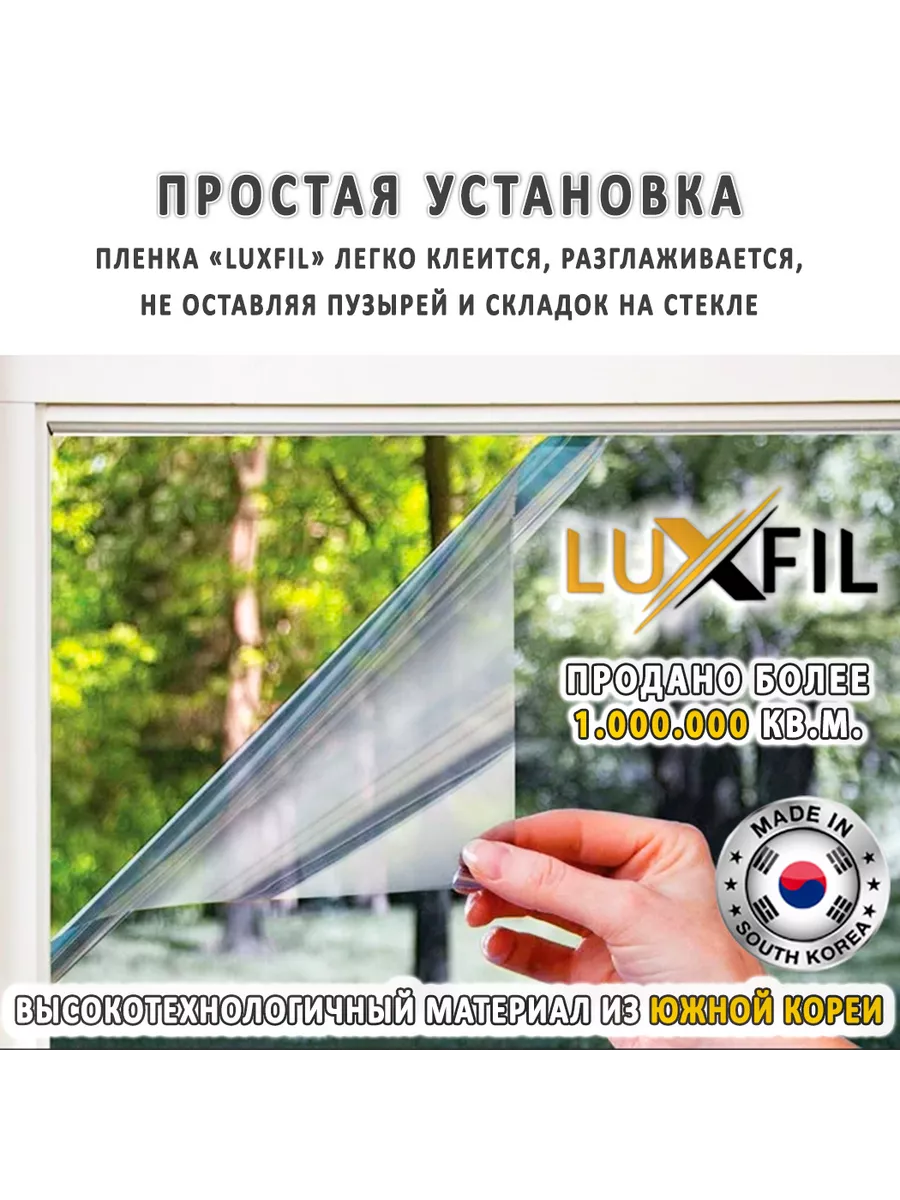 ПРОСТАЯ УСТАНОВКА

ПЛЕНКА «LUXFIL» ЛЕГКО КЛЕИТСЯ, РАЗГЛАЖИВАЕТСЯ, НЕ ОСТАВЛЯЯ ПУЗЫРЕЙ И СКЛАДОК НА СТЕКЛЕ

LUXFIL

ПРОДАНО БОЛЕЕ 1.000.000 КВ.М.

MADE IN SOUTH KOREA

ВЫСОКОТЕХНОЛОГИЧНЫЙ МАТЕРИАЛ ИЗ ЮЖНОЙ КОРЕИ